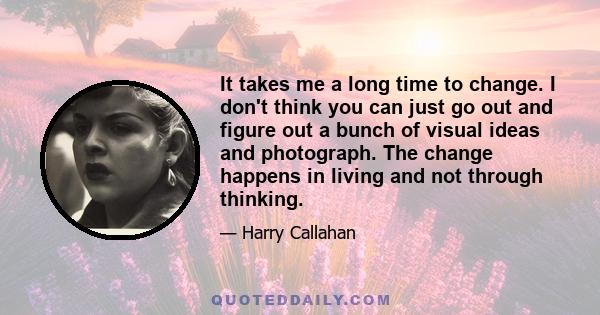 It takes me a long time to change. I don't think you can just go out and figure out a bunch of visual ideas and photograph. The change happens in living and not through thinking.

— Harry Callahan

QUOTEDDAILY.COM